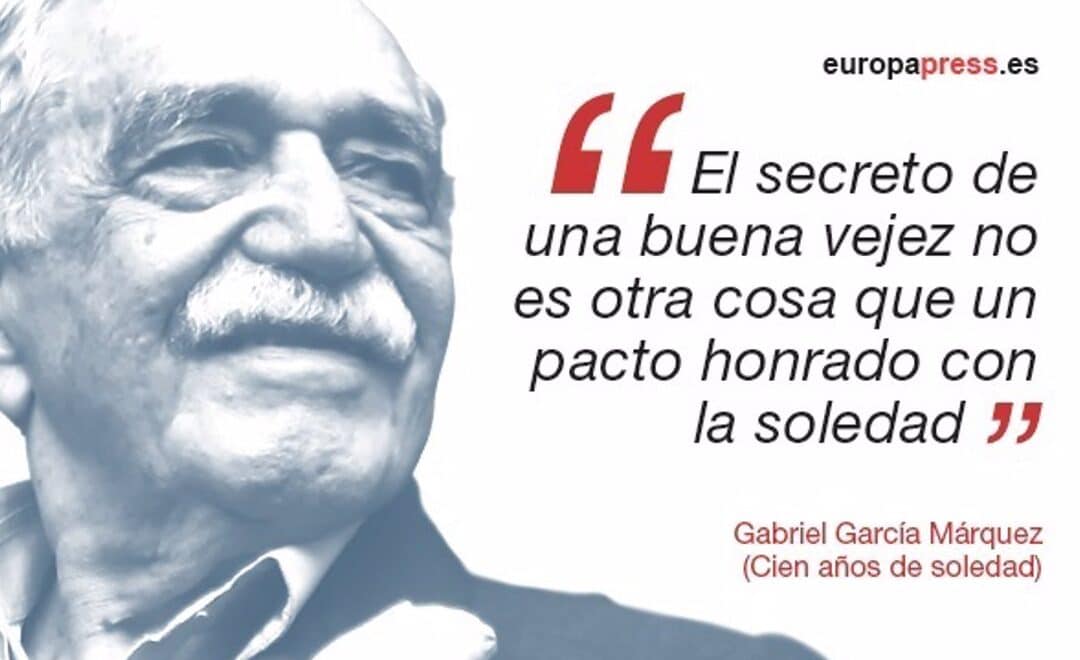 europapress.es

“El secreto de una buena vejez no es otra cosa que un pacto honrado con la soledad”

Gabriel García Márquez
(Cien años de soledad)